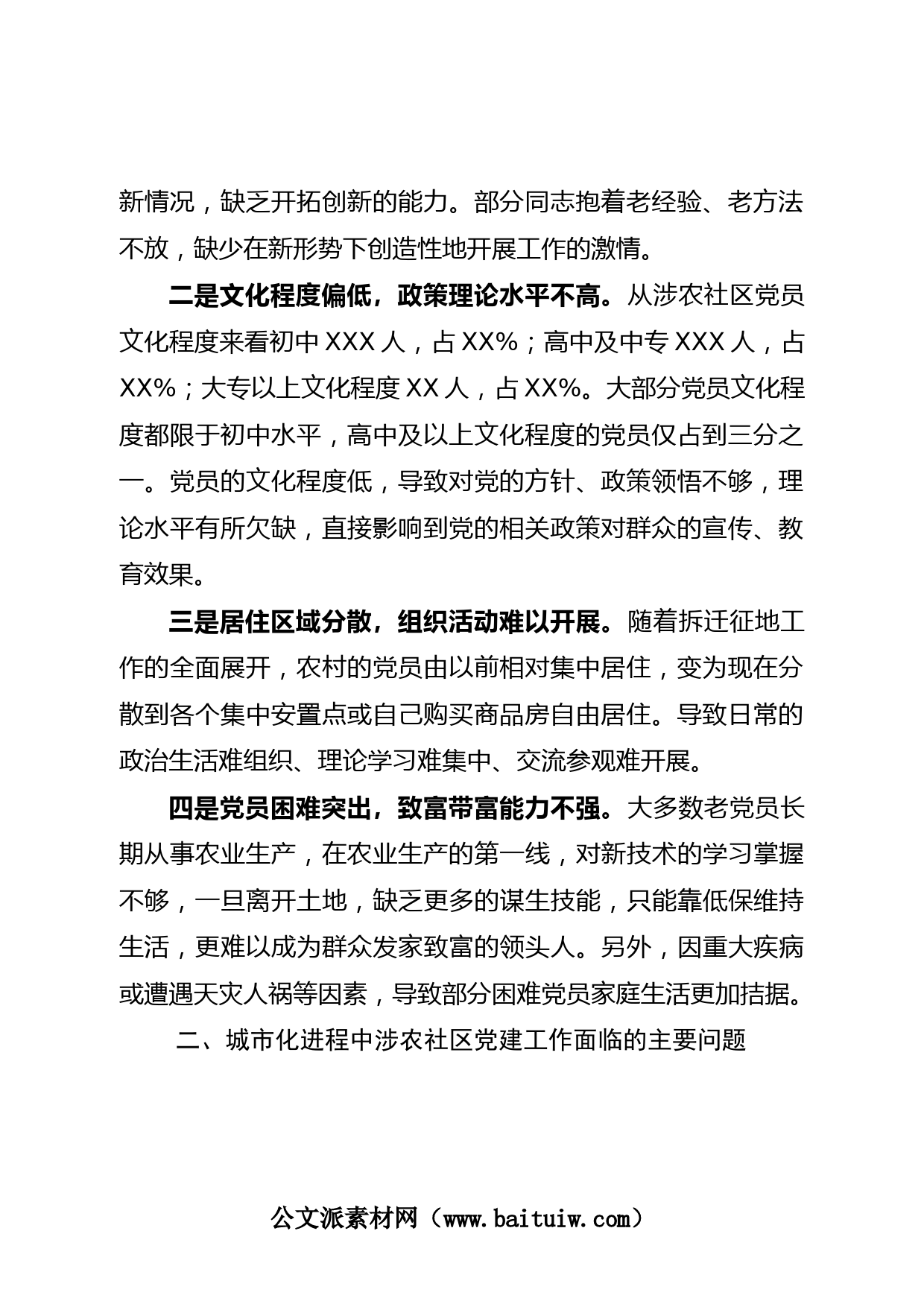 新情况，缺乏开拓创新的能力。部分同志抱着老经验、老方法不放，缺少在新形势下创造性地开展工作的激情。

二是文化程度偏低，政策理论水平不高。从涉农社区党员文化程度来看初中 XXX 人，占 XX%；高中及中专 XXX 人，占 XX%；大专以上文化程度 XX 人，占 XX%。大部分党员文化程度都限于初中水平，高中及以上文化程度的党员仅占到三分之一。党员的文化程度低，导致对党的方针、政策领悟不够，理论水平有所欠缺，直接影响到党的相关政策对群众的宣传、教育效果。

三是居住区域分散，组织活动难以开展。随着拆迁征地工作的全面展开，农村的党员由以前相对集中居住，变为现在分散到各个集中安置点或自己购买商品房自由居住。导致日常的政治生活难组织、理论学习难集中、交流参观难开展。

四是党员困难突出，致富带富能力不强。大多数老党员长期从事农业生产，在农业生产的第一线，对新技术的学习掌握不够，一旦离开土地，缺乏更多的谋生技能，只能靠低保维持生活，更难以成为群众发家致富的领头人。另外，因重大疾病或遭遇天灾人祸等因素，导致部分困难党员家庭生活更加拮据。

二、城市化进程中涉农社区党建工作面临的主要问题

公文派素材网（www.baituiw.com）